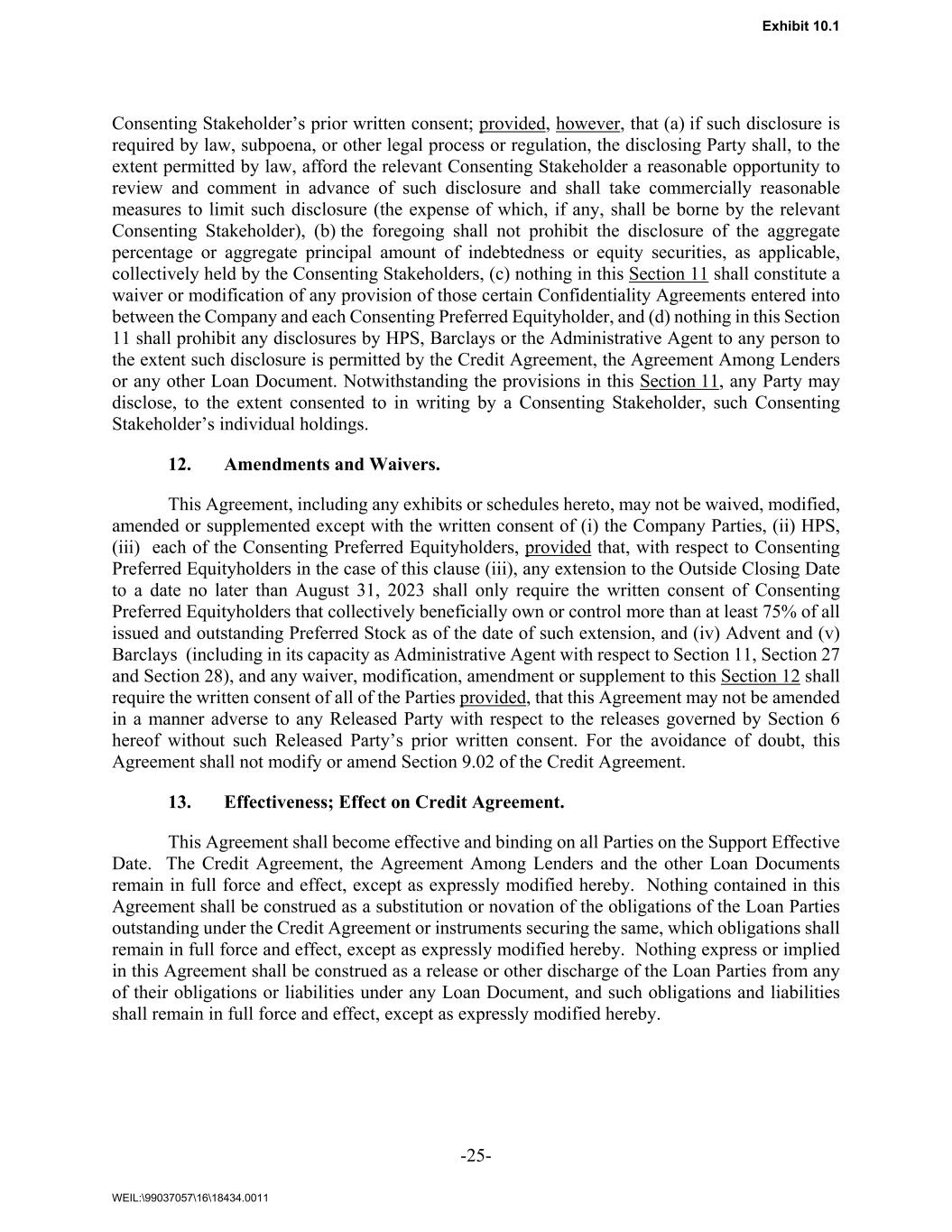 Exhibit 10.1

Consenting Stakeholder's prior written consent; provided, however, that (a) if such disclosure is required by law, subpoena, or other legal process or regulation, the disclosing Party shall, to the extent permitted by law, afford the relevant Consenting Stakeholder a reasonable opportunity to review and comment in advance of such disclosure and shall take commercially reasonable measures to limit such disclosure (the expense of which, if any, shall be borne by the relevant Consenting Stakeholder), (b) the foregoing shall not prohibit the disclosure of the aggregate percentage or aggregate principal amount of indebtedness or equity securities, as applicable, collectively held by the Consenting Stakeholders, (c) nothing in this Section 11 shall constitute a waiver or modification of any provision of those certain Confidentiality Agreements entered into between the Company and each Consenting Preferred Equityholder, and (d) nothing in this Section 11 shall prohibit any disclosures by HPS, Barclays or the Administrative Agent to any person to the extent such disclosure is permitted by the Credit Agreement, the Agreement Among Lenders or any other Loan Document. Notwithstanding the provisions in this Section 11, any Party may disclose, to the extent consented to in writing by a Consenting Stakeholder, such Consenting Stakeholder's individual holdings.

12. Amendments and Waivers.

This Agreement, including any exhibits or schedules hereto, may not be waived, modified, amended or supplemented except with the written consent of (i) the Company Parties, (ii) HPS, (iii) each of the Consenting Preferred Equityholders, provided that, with respect to Consenting Preferred Equityholders in the case of this clause (iii), any extension to the Outside Closing Date to a date no later than August 31, 2023 shall only require the written consent of Consenting Preferred Equityholders that collectively beneficially own or control more than at least 75% of all issued and outstanding Preferred Stock as of the date of such extension, and (iv) Advent and (v) Barclays (including in its capacity as Administrative Agent with respect to Section 11, Section 27 and Section 28), and any waiver, modification, amendment or supplement to this Section 12 shall require the written consent of all of the Parties provided, that this Agreement may not be amended in a manner adverse to any Released Party with respect to the releases governed by Section 6 hereof without such Released Party's prior written consent. For the avoidance of doubt, this Agreement shall not modify or amend Section 9.02 of the Credit Agreement.

13. Effectiveness; Effect on Credit Agreement.

This Agreement shall become effective and binding on all Parties on the Support Effective Date. The Credit Agreement, the Agreement Among Lenders and the other Loan Documents remain in full force and effect, except as expressly modified hereby. Nothing contained in this Agreement shall be construed as a substitution or novation of the obligations of the Loan Parties outstanding under the Credit Agreement or instruments securing the same, which obligations shall remain in full force and effect, except as expressly modified hereby. Nothing express or implied in this Agreement shall be construed as a release or other discharge of the Loan Parties from any of their obligations or liabilities under any Loan Document, and such obligations and liabilities shall remain in full force and effect, except as expressly modified hereby.

-25-

WEIL:\99037057\16\18434.0011